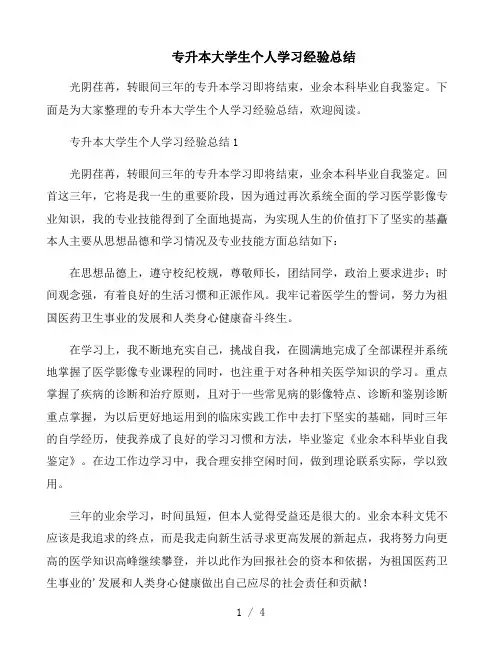 专升本大学生个人学习经验总结

光阴荏苒，转眼间三年的专升本学习即将结束，业余本科毕业自我鉴定。下面是为大家整理的专升本大学生个人学习经验总结，欢迎阅读。

专升本大学生个人学习经验总结1

光阴荏苒，转眼间三年的专升本学习即将结束，业余本科毕业自我鉴定。回首这三年，它将是我一生的重要阶段，因为通过再次系统全面的学习医学影像专业知识，我的专业技能得到了全面地提高，为实现人生的价值打下了坚实的基矗本人主要从思想品德和学习情况及专业技能方面总结如下：

在思想品德上，遵守校纪校规，尊敬师长，团结同学，政治上要求进步；时间观念强，有着良好的生活习惯和正派作风。我牢记着医学生的誓词，努力为祖国医药卫生事业的发展和人类身心健康奋斗终生。

在学习上，我不断地充实自己，挑战自我，在圆满地完成了全部课程并系统地掌握了医学影像专业课程的同时，也注重于对各种相关医学知识的学习。重点掌握了疾病的诊断和治疗原则，且对于一些常见病的影像特点、诊断和鉴别诊断重点掌握，为以后更好地运用到的临床实践工作中去打下坚实的基础，同时三年的自学经历，使我养成了良好的学习习惯和方法，毕业鉴定《业余本科毕业自我鉴定》。在边工作边学习中，我合理安排空闲时间，做到理论联系实际，学以致用。

三年的业余学习，时间虽短，但本人觉得受益还是很大的。业余本科文凭不应该是我追求的终点，而是我走向新生活寻求更高发展的新起点，我将努力向更高的医学知识高峰继续攀登，并以此作为回报社会的资本和依据，为祖国医药卫生事业的'发展和人类身心健康做出自己应尽的社会责任和贡献！

1 / 4